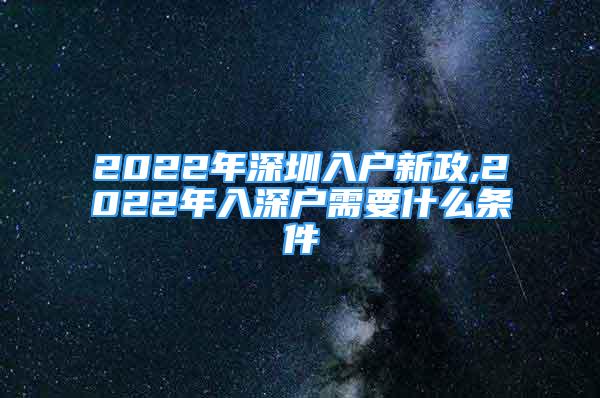 2022年深圳入户新政,2022年入深户需要什么条件